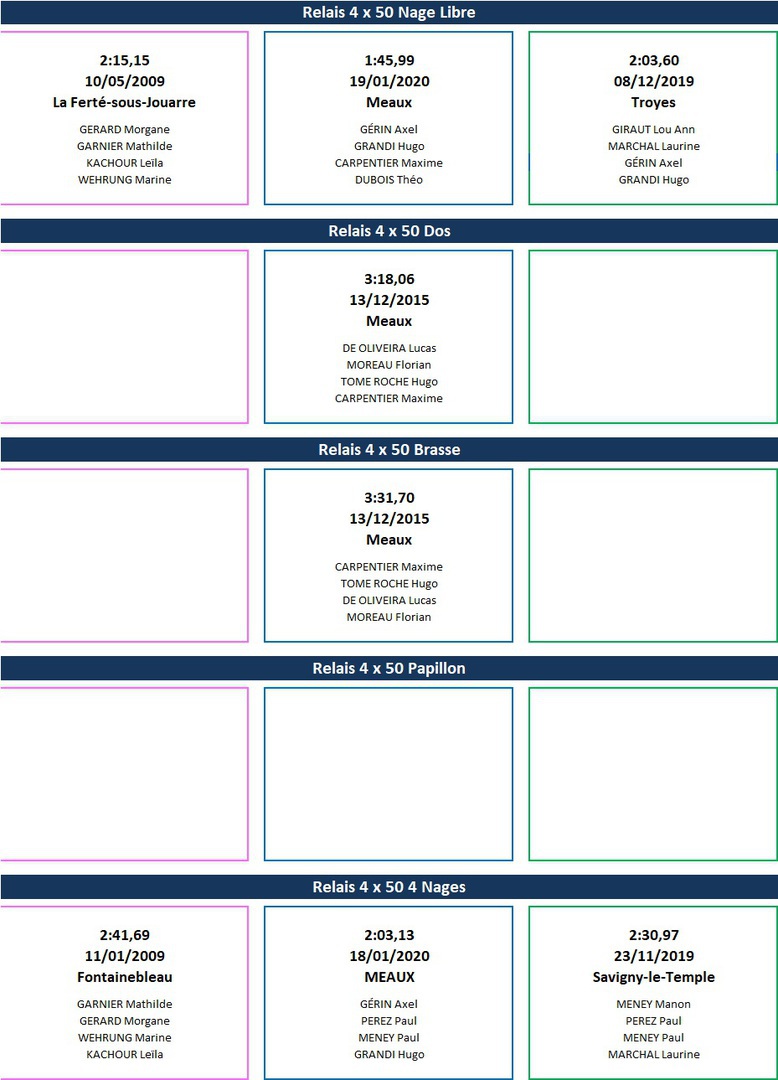 Relais 4 x 50 Nage Libre

2:15,15
10/05/2009
La Ferté-sous-Jouarre

GERARD Morgane
GARNIER Mathilde
KACHOUR Leïla
WEHRUNG Marine

1:45,99
19/01/2020
Meaux

GÉRIN Axel
GRANDI Hugo
CARPENTIER Maxime
DUBOIS Théo

2:03,60
08/12/2019
Troyes

GIRAUT Lou Ann
MARCHAL Laurine
GÉRIN Axel
GRANDI Hugo

Relais 4 x 50 Dos

3:18,06
13/12/2015
Meaux

DE OLIVEIRA Lucas
MOREAU Florian
TOME ROCHE Hugo
CARPENTIER Maxime

Relais 4 x 50 Brasse

3:31,70
13/12/2015
Meaux

CARPENTIER Maxime
TOME ROCHE Hugo
DE OLIVEIRA Lucas
MOREAU Florian

Relais 4 x 50 Papillon

Relais 4 x 50 4 Nages

2:41,69
11/01/2009
Fontainebleau

GARNIER Mathilde
GERARD Morgane
WEHRUNG Marine
KACHOUR Leïla

2:03,13
18/01/2020
MEAUX

GÉRIN Axel
PEREZ Paul
MENEY Paul
GRANDI Hugo

2:30,97
23/11/2019
Savigny-le-Temple

MENEY Manon
PEREZ Paul
MENEY Paul
MARCHAL Laurine